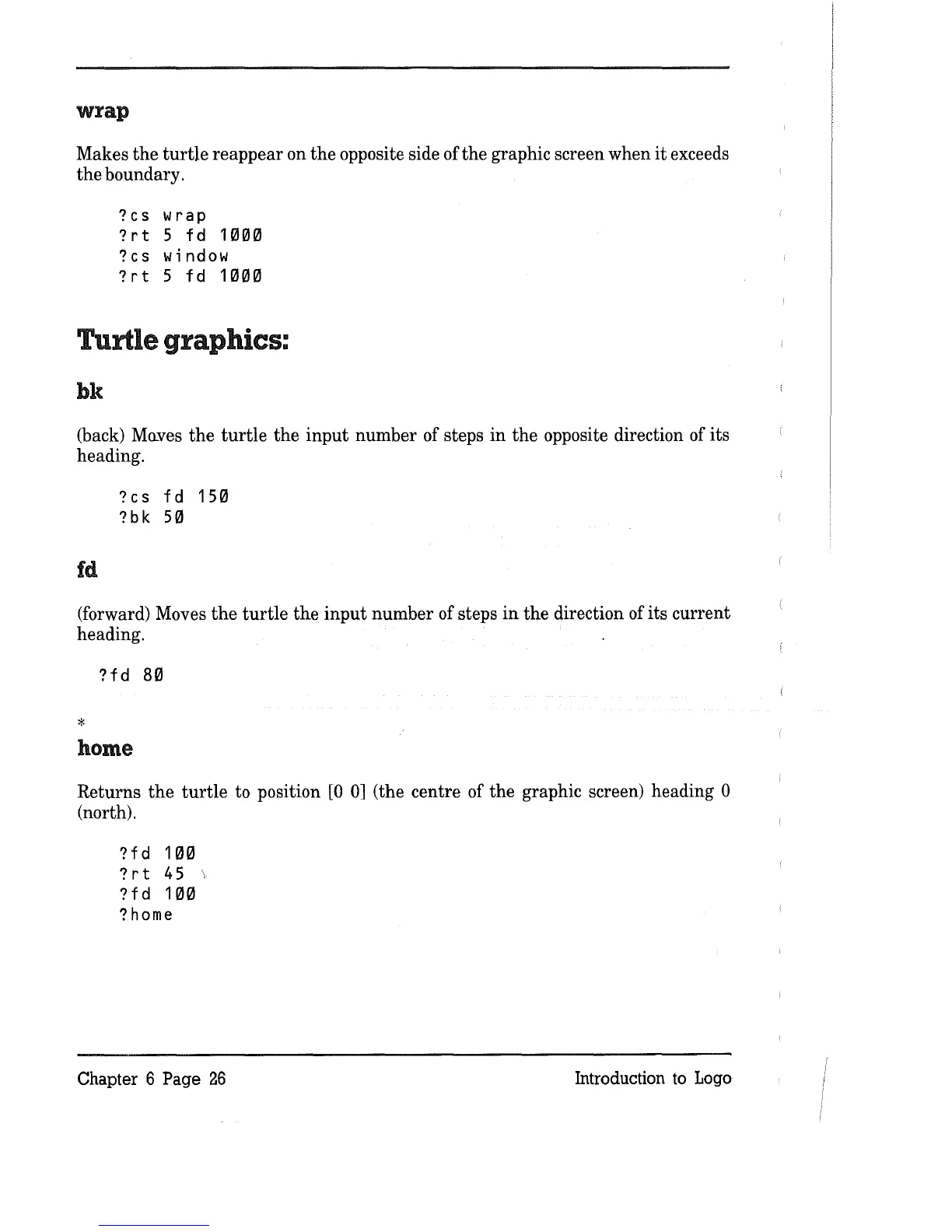 wrap

Makes the turtle reappear on the opposite side of the graphic screen when it exceeds the boundary.

?cs wrap
?rt 5 fd 1000
?cs window
?rt 5 fd 1000

Turtle graphics:

bk

(back) Moves the turtle the input number of steps in the opposite direction of its heading.

?cs fd 150
?bk 50

fd

(forward) Moves the turtle the input number of steps in the direction of its current heading.

?fd 80

*
home

Returns the turtle to position [0 0] (the centre of the graphic screen) heading 0 (north).

?fd 100
?rt 45
?fd 100
?home

Chapter 6 Page 26

Introduction to Logo